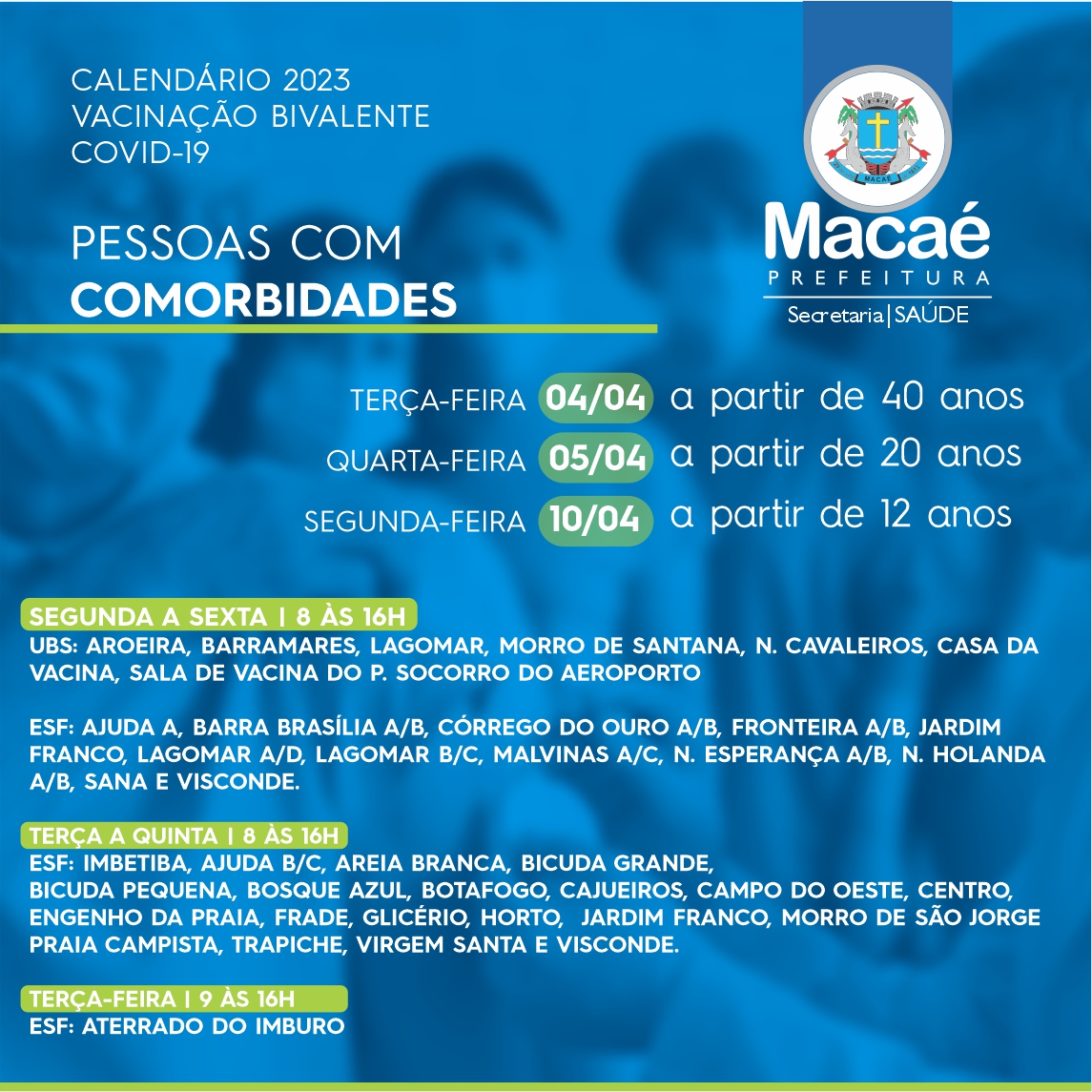 CALENDÁRIO 2023
VACINAÇÃO BIVALENTE
COVID-19

PESSOAS COM
COMORBIDADES

MACAÉ

Macaé
PREFEITURA
Secretaria | SAÚDE

TERÇA-FEIRA 04/04 a partir de 40 anos
QUARTA-FEIRA 05/04 a partir de 20 anos
SEGUNDA-FEIRA 10/04 a partir de 12 anos

SEGUNDA A SEXTA | 8 ÀS 16H
UBS: AROEIRA, BARRAMARES, LAGOMAR, MORRO DE SANTANA, N. CAVALEIROS, CASA DA VACINA, SALA DE VACINA DO P. SOCORRO DO AEROPORTO

ESF: AJUDA A, BARRA BRASÍLIA A/B, CÓRREGO DO OURO A/B, FRONTEIRA A/B, JARDIM FRANCO, LAGOMAR A/D, LAGOMAR B/C, MALVINAS A/C, N. ESPERANÇA A/B, N. HOLANDA A/B, SANA E VISCONDE.

TERÇA A QUINTA | 8 ÀS 16H
ESF: IMBETIBA, AJUDA B/C, AREIA BRANCA, BICUDA GRANDE,
BICUDA PEQUENA, BOSQUE AZUL, BOTAFOGO, CAJUEIROS, CAMPO DO OESTE, CENTRO, ENGENHO DA PRAIA, FRADE, GLICÉRIO, HORTO, JARDIM FRANCO, MORRO DE SÃO JORGE PRAIA CAMPISTA, TRAPICHE, VIRGEM SANTA E VISCONDE.

TERÇA-FEIRA | 9 ÀS 16H
ESF: ATERRADO DO IMBURO